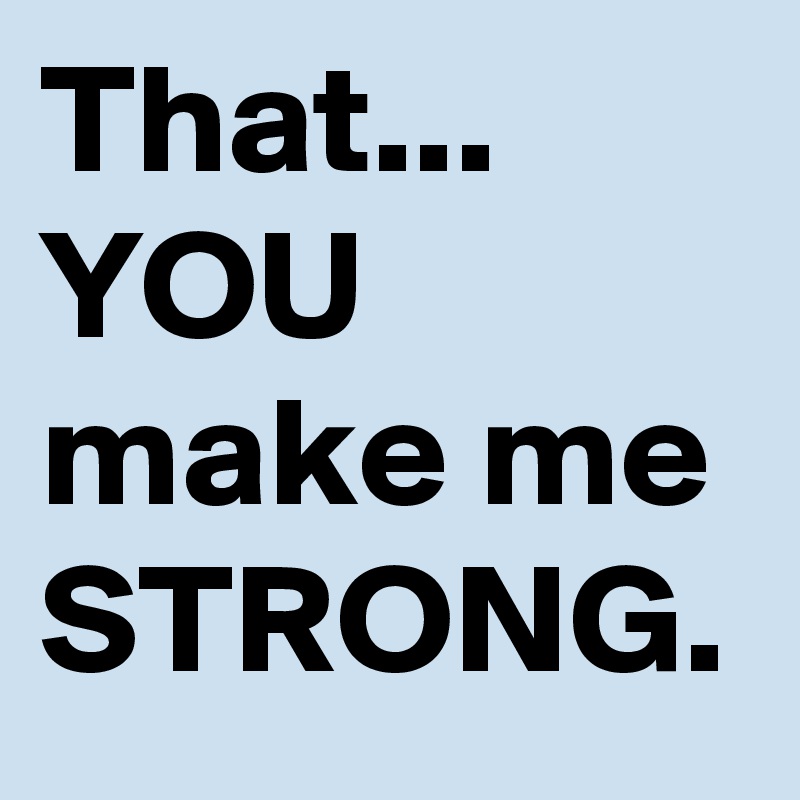 That... YOU make me STRONG.